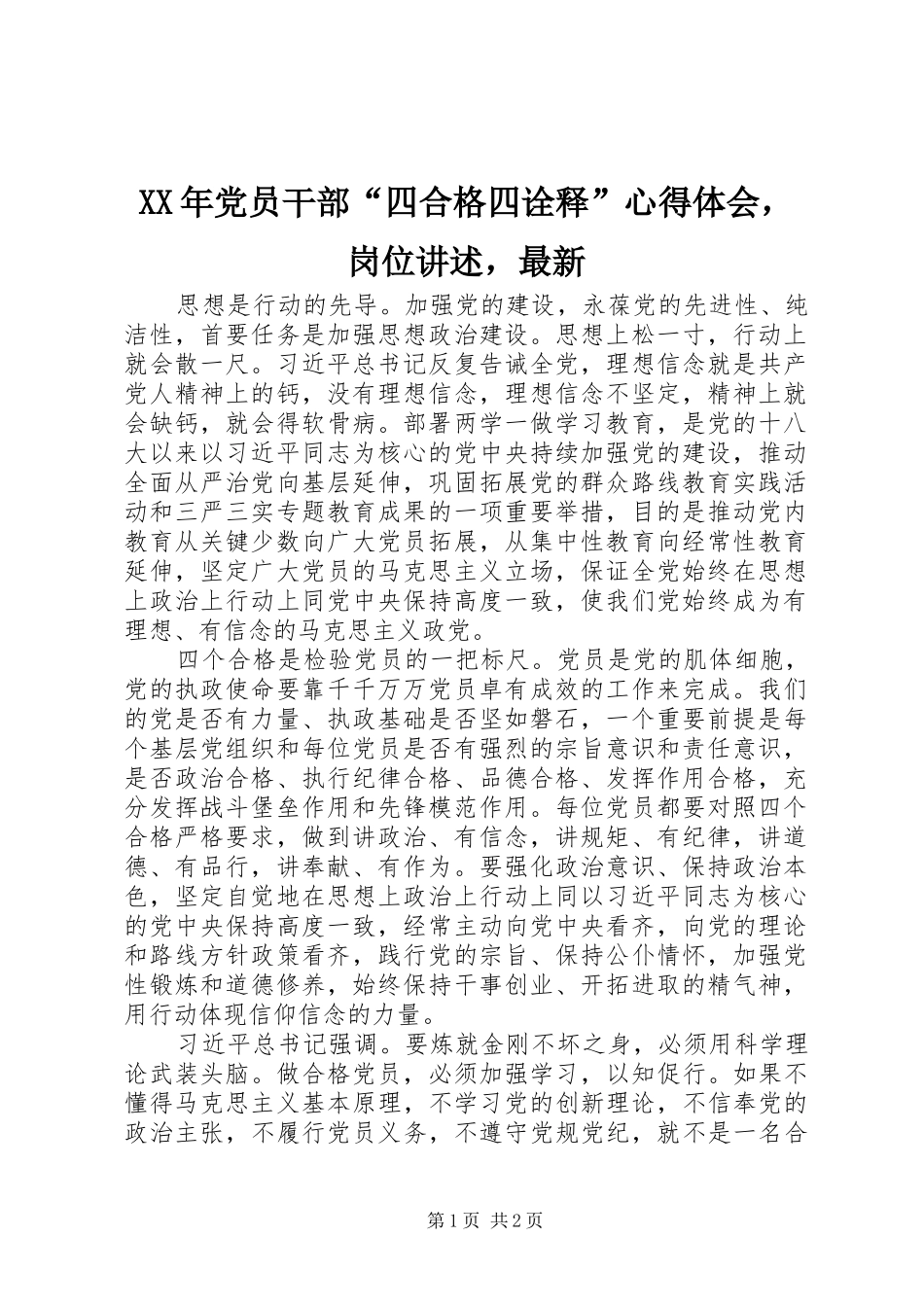 XX年党员干部“四合格四诠释”心得体会，岗位讲述，最新

思想是行动的先导。加强党的建设，永葆党的先进性、纯洁性，首要任务是加强思想政治建设。思想上松一寸，行动上就会散一尺。习近平总书记反复告诫全党，理想信念就是共产党人精神上的钙，没有理想信念，理想信念不坚定，精神上就会缺钙，就会得软骨病。部署两学一做学习教育，是党的十八大以来以习近平同志为核心的党中央持续加强党的建设，推动全面从严治党向基层延伸，巩固拓展党的群众路线教育实践活动和三严三实专题教育成果的一项重要举措，目的是推动党内教育从关键少数向广大党员拓展，从集中性教育向经常性教育延伸，坚定广大党员的马克思主义立场，保证全党始终在思想上政治上行动上同党中央保持高度一致，使我们党始终成为有理想、有信念的马克思主义政党。

四个合格是检验党员的一把标尺。党员是党的肌体细胞，党的执政使命要靠千千万万党员卓有成效的工作来完成。我们的党是否有力量、执政基础是否坚如磐石，一个重要前提是每个基层党组织和每位党员是否有强烈的宗旨意识和责任意识，是否政治合格、执行纪律合格、品德合格、发挥作用合格，充分发挥战斗堡垒作用和先锋模范作用。每位党员都要对照四个合格严格要求，做到讲政治、有信念，讲规矩、有纪律，讲道德、有品行，讲奉献、有作为。要强化政治意识、保持政治本色，坚定自觉地在思想上政治上行动上同以习近平同志为核心的党中央保持高度一致，经常主动向党中央看齐，向党的理论和路线方针政策看齐，践行党的宗旨、保持公仆情怀，加强党性锻炼和道德修养，始终保持干事创业、开拓进取的精气神，用行动体现信仰信念的力量。

习近平总书记强调。要炼就金刚不坏之身，必须用科学理论武装头脑。做合格党员，必须加强学习，以知促行。如果不懂得马克思主义基本原理，不学习党的创新理论，不信奉党的政治主张，不履行党员义务，不遵守党规党纪，就不是一名合

第1页 共2页